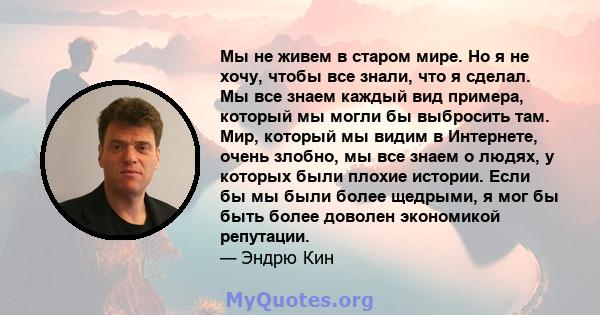 Мы не живем в старом мире. Но я не хочу, чтобы все знали, что я сделал. Мы все знаем каждый вид примера, который мы могли бы выбросить там. Мир, который мы видим в Интернете, очень злобно, мы все знаем о людях, у которых были плохие истории. Если бы мы были более щедрыми, я мог бы быть более доволен экономикой репутации.
— Эндрю Кин

MyQuotes.org